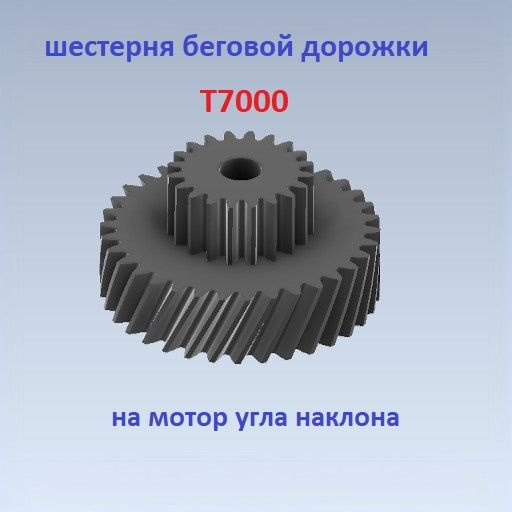 шестерня беговой дорожки

T7000

на мотор угла наклона